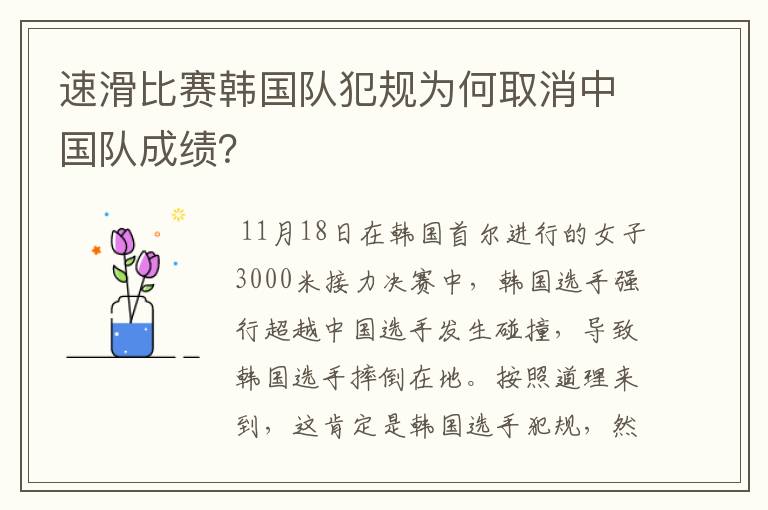 速滑比赛韩国队犯规为何取消中国队成绩?

11月18日在韩国首尔进行的女子3000米接力决赛中，韩国选手强行超越中国选手发生碰撞，导致韩国选手摔倒在地。按照道理来到，这肯定是韩国选手犯规，然